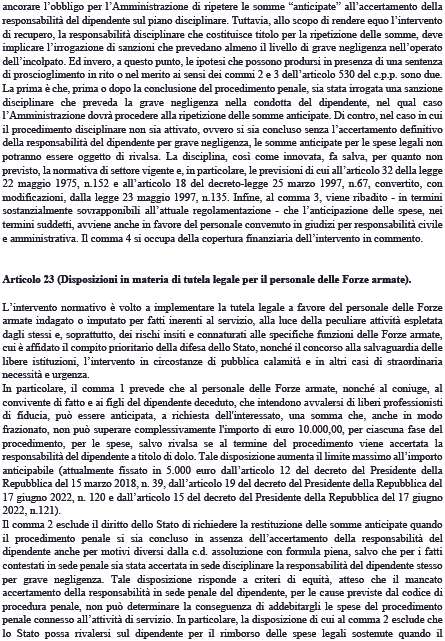 ancorare l'obbligo per l'Amministrazione di ripetere le somme "anticipate" all'accertamento della responsabilità del dipendente sul piano disciplinare. Tuttavia, allo scopo di rendere equo l'intervento di recupero, la responsabilità disciplinare che costituisce titolo per la ripetizione delle somme, deve implicare l'irrogazione di sanzioni che prevedano almeno il livello di grave negligenza nell'operato dell'incolpato. Ed invero, a questo punto, le ipotesi che possono prodursi in presenza di una sentenza di proscioglimento in rito o nel merito ai sensi dei commi 2 e 3 dell'articolo 530 del c.p.p. sono due. La prima è che, prima o dopo la conclusione del procedimento penale, sia stata irrogata una sanzione disciplinare che preveda la grave negligenza nella condotta del dipendente, nel qual caso l'Amministrazione dovrà procedere alla ripetizione delle somme anticipate. Di contro, nel caso in cui il procedimento disciplinare non sia attivato, ovvero si sia concluso senza l'accertamento definitivo della responsabilità del dipendente per grave negligenza, le somme anticipate per le spese legali non potranno essere oggetto di rivalsa. La disciplina, così come innovata, fa salva, per quanto non previsto, la normativa di settore vigente e, in particolare, le previsioni di cui all'articolo 32 della legge 22 maggio 1975, n.152 e all'articolo 18 del decreto-legge 25 marzo 1997, n.67, convertito, con modificazioni, dalla legge 23 maggio 1997, n.135. Infine, al comma 3, viene ribadito - in termini sostanzialmente sovrapponibili all'attuale regolamentazione - che l'anticipazione delle spese, nei termini suddetti, avviene anche in favore del personale convenuto in giudizi per responsabilità civile e amministrativa. Il comma 4 si occupa della copertura finanziaria dell'intervento in commento.

Articolo 23 (Disposizioni in materia di tutela legale per il personale delle Forze armate).

L'intervento normativo è volto a implementare la tutela legale a favore del personale delle Forze armate indagato o imputato per fatti inerenti al servizio, alla luce della peculiare attività espletata dagli stessi e, soprattutto, dei rischi insiti e connaturati alle specifiche funzioni delle Forze armate, cui è affidato il compito prioritario della difesa dello Stato, nonché il concorso alla salvaguardia delle libere istituzioni, l'intervento in circostanze di pubblica calamità e in altri casi di straordinaria necessità e urgenza.
In particolare, il comma 1 prevede che al personale delle Forze armate, nonché al coniuge, al convivente di fatto e ai figli del dipendente deceduto, che intendono avvalersi di liberi professionisti di fiducia, può essere anticipata, a richiesta dell'interessato, una somma che, anche in modo frazionato, non può superare complessivamente l'importo di euro 10.000,00, per ciascuna fase del procedimento, per le spese, salvo rivalsa se al termine del procedimento viene accertata la responsabilità del dipendente a titolo di dolo. Tale disposizione aumenta il limite massimo all'importo anticipabile (attualmente fissato in 5.000 euro dall'articolo 12 del decreto del Presidente della Repubblica del 15 marzo 2018, n. 39, dall'articolo 19 del decreto del Presidente della Repubblica del 17 giugno 2022, n. 120 e dall'articolo 15 del decreto del Presidente della Repubblica del 17 giugno 2022, n.121).
Il comma 2 esclude il diritto dello Stato di richiedere la restituzione delle somme anticipate quando il procedimento penale si sia concluso in assenza dell'accertamento della responsabilità del dipendente anche per motivi diversi dalla c.d. assoluzione con formula piena, salvo che per i fatti contestati in sede penale sia stata accertata in sede disciplinare la responsabilità del dipendente stesso per grave negligenza. Tale disposizione risponde a criteri di equità, atteso che il mancato accertamento della responsabilità in sede penale del dipendente, per le cause previste dal codice di procedura penale, non può determinare la conseguenza di addebitargli le spese del procedimento penale connesso all'attività di servizio. In particolare, la disposizione di cui al comma 2 esclude che lo Stato possa rivalersi sul dipendente per il rimborso delle spese legali sostenute quando il